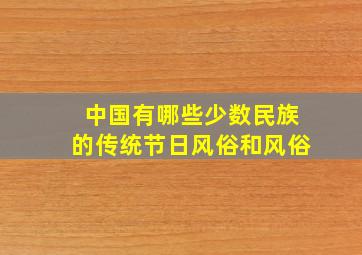 中国有哪些少数民族的传统节日风俗和风俗